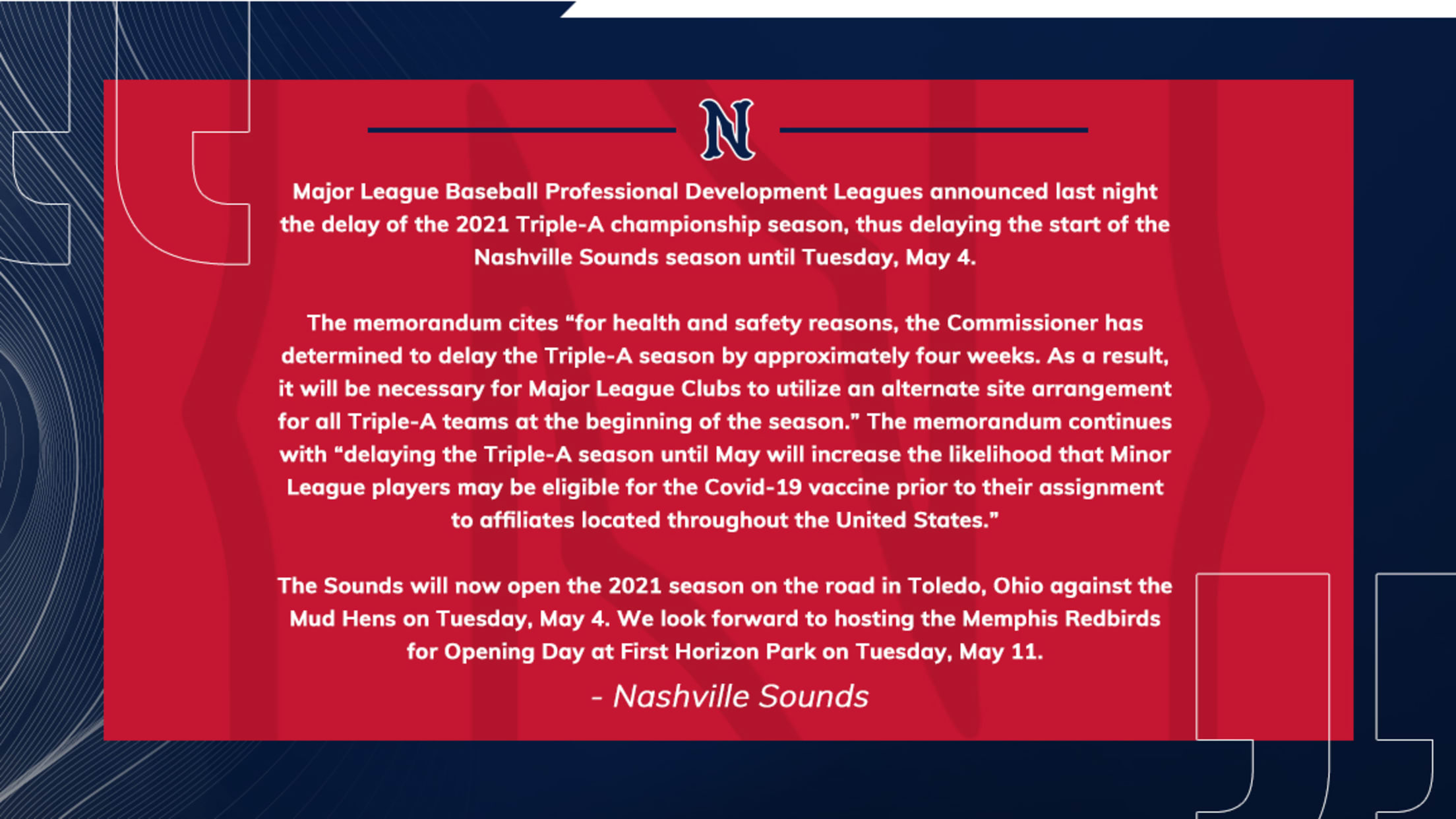 N

Major League Baseball Professional Development Leagues announced last night the delay of the 2021 Triple-A championship season, thus delaying the start of the Nashville Sounds season until Tuesday, May 4.

The memorandum cites "for health and safety reasons, the Commissioner has determined to delay the Triple-A season by approximately four weeks. As a result, it will be necessary for Major League Clubs to utilize an alternate site arrangement for all Triple-A teams at the beginning of the season." The memorandum continues with "delaying the Triple-A season until May will increase the likelihood that Minor League players may be eligible for the Covid-19 vaccine prior to their assignment to affiliates located throughout the United States."

The Sounds will now open the 2021 season on the road in Toledo, Ohio against the Mud Hens on Tuesday, May 4. We look forward to hosting the Memphis Redbirds for Opening Day at First Horizon Park on Tuesday, May 11.

- Nashville Sounds